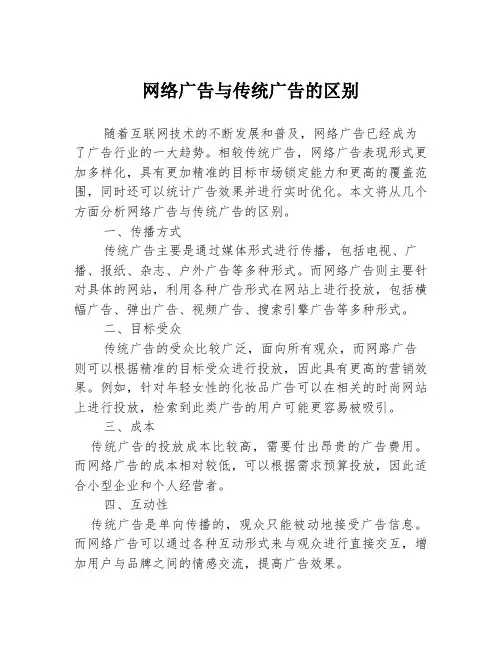 网络广告与传统广告的区别

随着互联网技术的不断发展和普及，网络广告已经成为了广告行业的一大趋势。相较传统广告，网络广告表现形式更加多样化，具有更加精准的目标市场锁定能力和更高的覆盖范围，同时还可以统计广告效果并进行实时优化。本文将从几个方面分析网络广告与传统广告的区别。

一、传播方式

传统广告主要是通过媒体形式进行传播，包括电视、广播、报纸、杂志、户外广告等多种形式。而网络广告则主要针对具体的网站，利用各种广告形式在网站上进行投放，包括横幅广告、弹出广告、视频广告、搜索引擎广告等多种形式。

二、目标受众

传统广告的受众比较广泛，面向所有观众，而网路广告则可以根据精准的目标受众进行投放，因此具有更高的营销效果。例如，针对年轻女性的化妆品广告可以在相关的时尚网站上进行投放，检索到此类广告的用户可能更容易被吸引。

三、成本

传统广告的投放成本比较高，需要付出昂贵的广告费用。而网络广告的成本相对较低，可以根据需求预算投放，因此适合小型企业和个人经营者。

四、互动性

传统广告是单向传播的，观众只能被动地接受广告信息。而网络广告可以通过各种互动形式来与观众进行直接交互，增加用户与品牌之间的情感交流，提高广告效果。